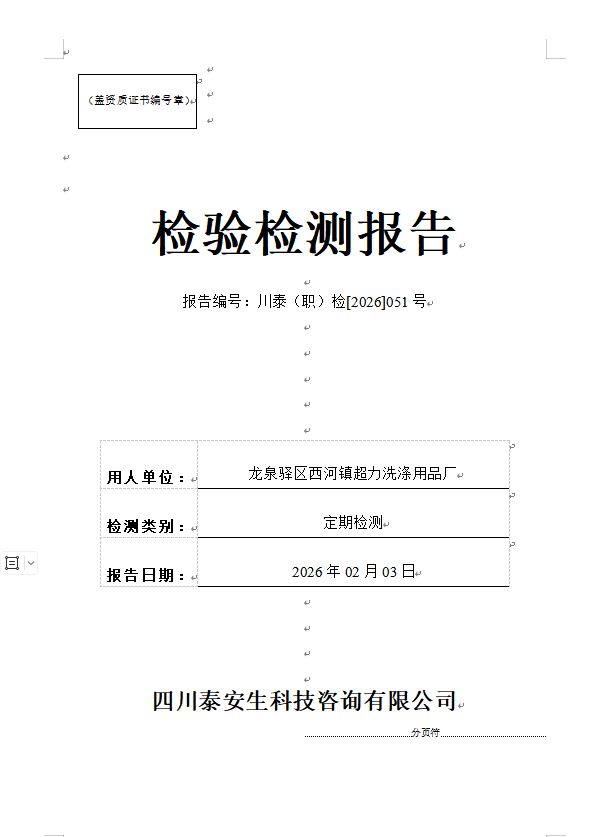 （盖资质证书编号章）

检验检测报告

报告编号：川泰（职）检[2026]051 号

| 用人单位： | 龙泉驿区西河镇超力洗涤用品厂 |
|---|---|
| 检测类别： | 定期检测 |
| 报告日期： | 2026 年 02 月 03 日 |

四川泰安生科技咨询有限公司

分页符